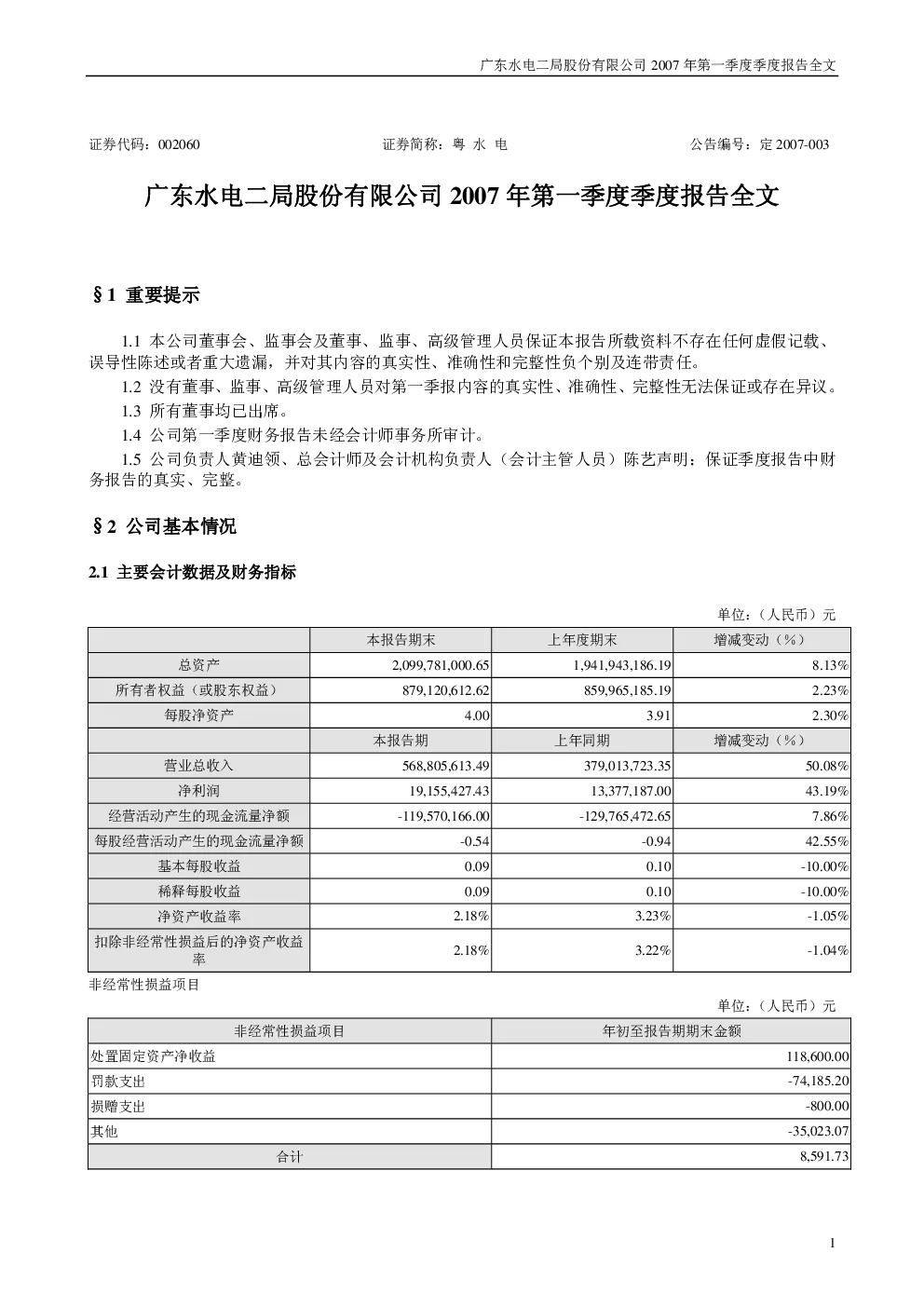 广东水电二局股份有限公司2007年第一季度季度报告全文

证券代码：002060 证券简称：粤 水 电 公告编号：定2007-003

广东水电二局股份有限公司2007年第一季度季度报告全文

§1 重要提示

1.1 本公司董事会、监事会及董事、监事、高级管理人员保证本报告所载资料不存在任何虚假记载、误导性陈述或者重大遗漏，并对其内容的真实性、准确性和完整性负个别及连带责任。

1.2 没有董事、监事、高级管理人员对第一季报内容的真实性、准确性、完整性无法保证或存在异议。

1.3 所有董事均已出席。

1.4 公司第一季度财务报告未经会计师事务所审计。

1.5 公司负责人黄迪领、总会计师及会计机构负责人（会计主管人员）陈艺声明：保证季度报告中财务报告的真实、完整。

§2 公司基本情况

2.1 主要会计数据及财务指标

单位：（人民币）元

|  | 本报告期末 | 上年度期末 | 增减变动（%） |
|---|---|---|---|
| 总资产 | 2,099,781,000.65 | 1,941,943,186.19 | 8.13% |
| 所有者权益（或股东权益） | 879,120,612.62 | 859,965,185.19 | 2.23% |
| 每股净资产 | 4.00 | 3.91 | 2.30% |
|  | 本报告期 | 上年同期 | 增减变动（%） |
| 营业总收入 | 568,805,613.49 | 379,013,723.35 | 50.08% |
| 净利润 | 19,155,427.43 | 13,377,187.00 | 43.19% |
| 经营活动产生的现金流量净额 | -119,570,166.00 | -129,765,472.65 | 7.86% |
| 每股经营活动产生的现金流量净额 | -0.54 | -0.94 | 42.55% |
| 基本每股收益 | 0.09 | 0.10 | -10.00% |
| 稀释每股收益 | 0.09 | 0.10 | -10.00% |
| 净资产收益率 | 2.18% | 3.23% | -1.05% |
| 扣除非经常性损益后的净资产收益率 | 2.18% | 3.22% | -1.04% |

非经常性损益项目

单位：（人民币）元

| 非经常性损益项目 | 年初至报告期期末金额 |
|---|---|
| 处置固定资产净收益 | 118,600.00 |
| 罚款支出 | -74,185.20 |
| 损赠支出 | -800.00 |
| 其他 | -35,023.07 |
| 合计 | 8,591.73 |

1